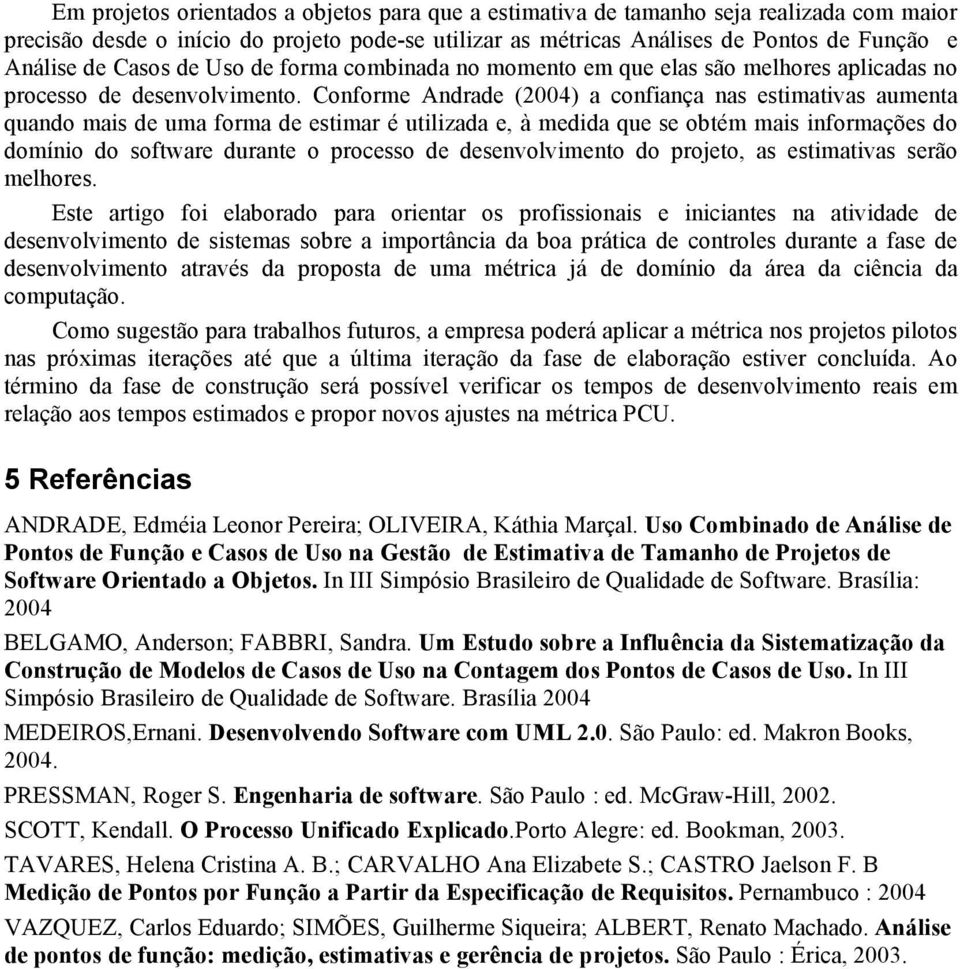 Em projetos orientados a objetos para que a estimativa de tamanho seja realizada com maior precisão desde o início do projeto pode-se utilizar as métricas Análises de Pontos de Função e Análise de Casos de Uso de forma combinada no momento em que elas são melhores aplicadas no processo de desenvolvimento. Conforme Andrade (2004) a confiança nas estimativas aumenta quando mais de uma forma de estimar é utilizada e, à medida que se obtém mais informações do domínio do software durante o processo de desenvolvimento do projeto, as estimativas serão melhores.

Este artigo foi elaborado para orientar os profissionais e iniciantes na atividade de desenvolvimento de sistemas sobre a importância da boa prática de controles durante a fase de desenvolvimento através da proposta de uma métrica já de domínio da área da ciência da computação.

Como sugestão para trabalhos futuros, a empresa poderá aplicar a métrica nos projetos pilotos nas próximas iterações até que a última iteração da fase de elaboração estiver concluída. Ao término da fase de construção será possível verificar os tempos de desenvolvimento reais em relação aos tempos estimados e propor novos ajustes na métrica PCU.

5 Referências

ANDRADE, Edméia Leonor Pereira; OLIVEIRA, Káthia Marçal. Uso Combinado de Análise de Pontos de Função e Casos de Uso na Gestão de Estimativa de Tamanho de Projetos de Software Orientado a Objetos. In III Simpósio Brasileiro de Qualidade de Software. Brasília: 2004

BELGAMO, Anderson; FABBRI, Sandra. Um Estudo sobre a Influência da Sistematização da Construção de Modelos de Casos de Uso na Contagem dos Pontos de Casos de Uso. In III Simpósio Brasileiro de Qualidade de Software. Brasília 2004

MEDEIROS,Ernani. Desenvolvendo Software com UML 2.0. São Paulo: ed. Makron Books, 2004.

PRESSMAN, Roger S. Engenharia de software. São Paulo : ed. McGraw-Hill, 2002.

SCOTT, Kendall. O Processo Unificado Explicado.Porto Alegre: ed. Bookman, 2003.

TAVARES, Helena Cristina A. B.; CARVALHO Ana Elizabete S.; CASTRO Jaelson F. B Medição de Pontos por Função a Partir da Especificação de Requisitos. Pernambuco : 2004

VAZQUEZ, Carlos Eduardo; SIMÕES, Guilherme Siqueira; ALBERT, Renato Machado. Análise de pontos de função: medição, estimativas e gerência de projetos. São Paulo : Érica, 2003.